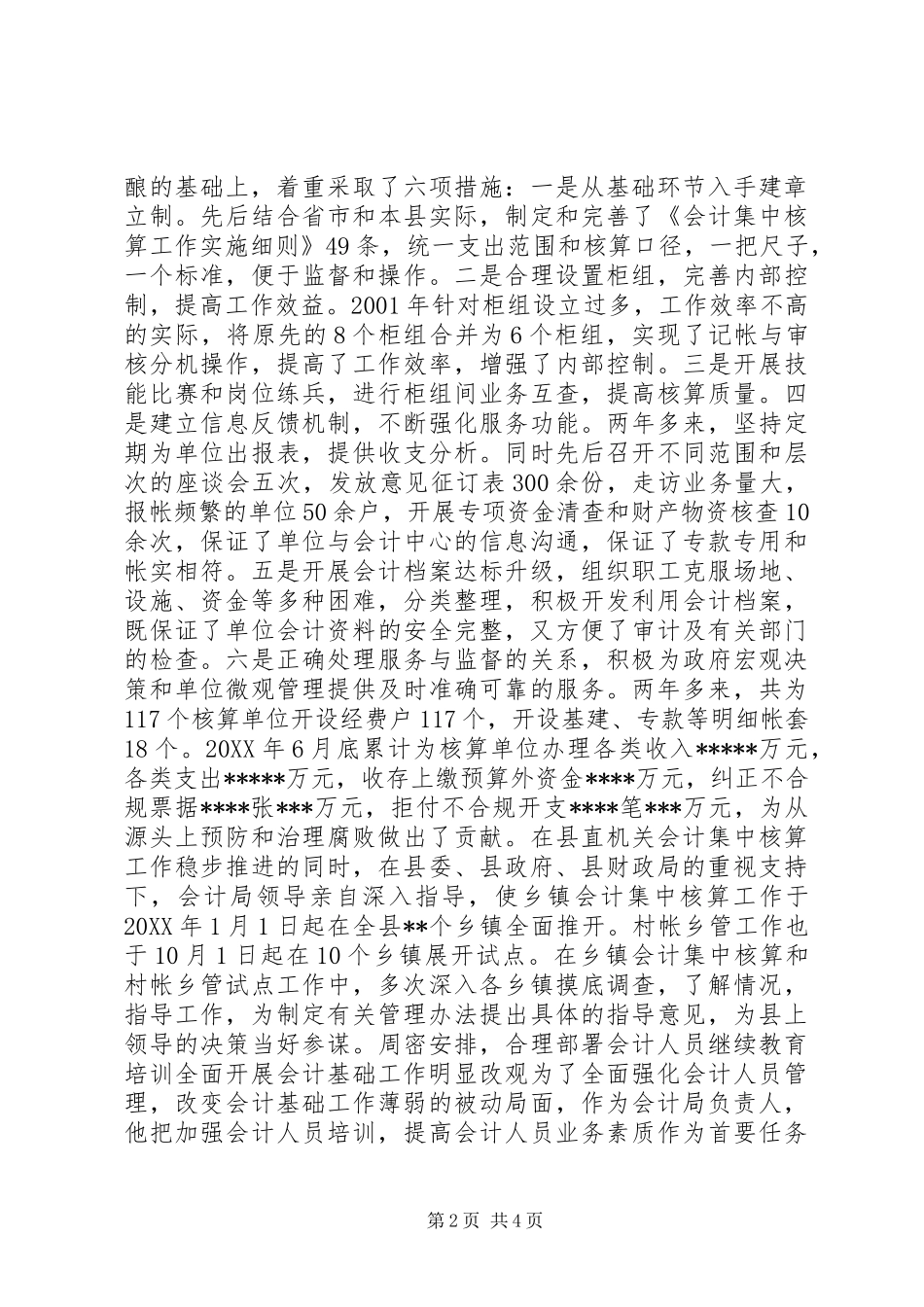 酿的基础上，着重采取了六项措施：一是从基础环节入手建章立制。先后结合省市和本县实际，制定和完善了《会计集中核算工作实施细则》49条，统一支出范围和核算口径，一把尺子，一个标准，便于监督和操作。二是合理设置柜组，完善内部控制，提高工作效益。2001年针对柜组设立过多，工作效率不高的实际，将原先的8个柜组合并为6个柜组，实现了记帐与审核分机操作，提高了工作效率，增强了内部控制。三是开展技能比赛和岗位练兵，进行柜组间业务互查，提高核算质量。四是建立信息反馈机制，不断强化服务功能。两年多来，坚持定期为单位出报表，提供收支分析。同时先后召开不同范围和层次的座谈会五次，发放意见征订表300余份，走访业务量大，报帐频繁的单位50余户，开展专项资金清查和财产物资核查10余次，保证了单位与会计中心的信息沟通，保证了专款专用和帐实相符。五是开展会计档案达标升级，组织职工克服场地、设施、资金等多种困难，分类整理，积极开发利用会计档案，既保证了单位会计资料的安全完整，又方便了审计及有关部门的检查。六是正确处理服务与监督的关系，积极为政府宏观决策和单位微观管理提供及时准确可靠的服务。两年多来，共为117个核算单位开设经费户117个，开设基建、专款等明细帐套18个。20XX年6月底累计为核算单位办理各类收入*****万元，各类支出*****万元，收存上缴预算外资金****万元，纠正不合规票据****张***万元，拒付不合规开支****笔***万元，为从源头上预防和治理腐败做出了贡献。在县直机关会计集中核算工作稳步推进的同时，在县委、县政府、县财政局的重视支持下，会计局领导亲自深入指导，使乡镇会计集中核算工作于20XX年1月1日起在全县**个乡镇全面推开。村帐乡管工作也于10月1日起在10个乡镇展开试点。在乡镇会计集中核算和村帐乡管试点工作中，多次深入各乡镇摸底调查，了解情况，指导工作，为制定有关管理办法提出具体的指导意见，为县上领导的决策当好参谋。周密安排，合理部署会计人员继续教育培训全面开展会计基础工作明显改观为了全面强化会计人员管理，改变会计基础工作薄弱的被动局面，作为会计局负责人，他把加强会计人员培训，提高会计人员业务素质作为首要任务

第2页 共4页